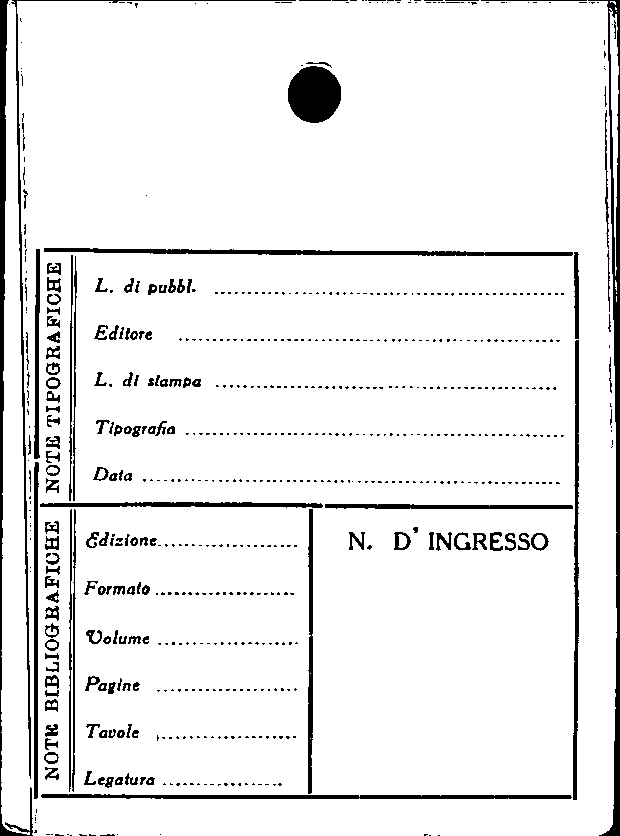 NOTE TIPOGRAFICHE

L. di pubbl. ____

Editore ____

L. di stampa ____

Tipografia ____

Data ____

NOTE BIBLIOGRAFICHE

Edizione ____

Formato ____

Volume ____

Pagine ____

Tavole ____

Legatura ____

N. D' INGRESSO